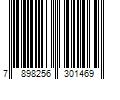 7 898256 301469